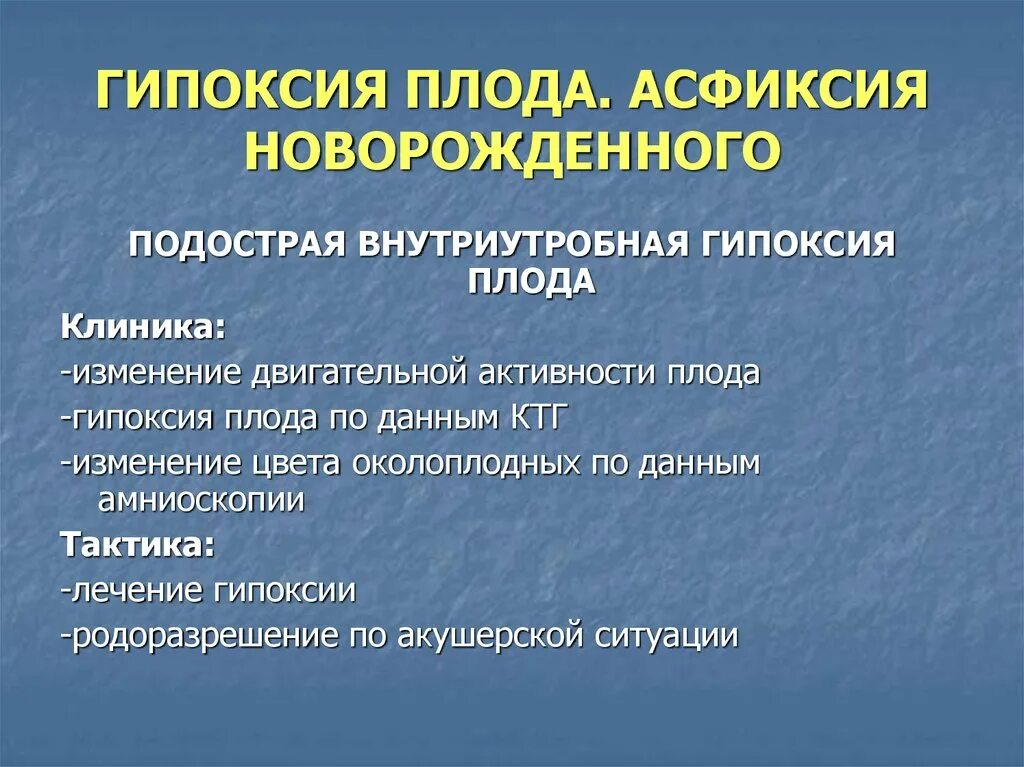 ГИПОКСИЯ ПЛОДА. АСФИКСИЯ НОВОРОЖДЕННОГО

ПОДОСТРАЯ ВНУТРИУТРОБНАЯ ГИПОКСИЯ ПЛОДА

Клиника:

-изменение двигательной активности плода

-гипоксия плода по данным КТГ

-изменение цвета околоплодных по данным амниоскопии

Тактика:

-лечение гипоксии

-родоразрешение по акушерской ситуации